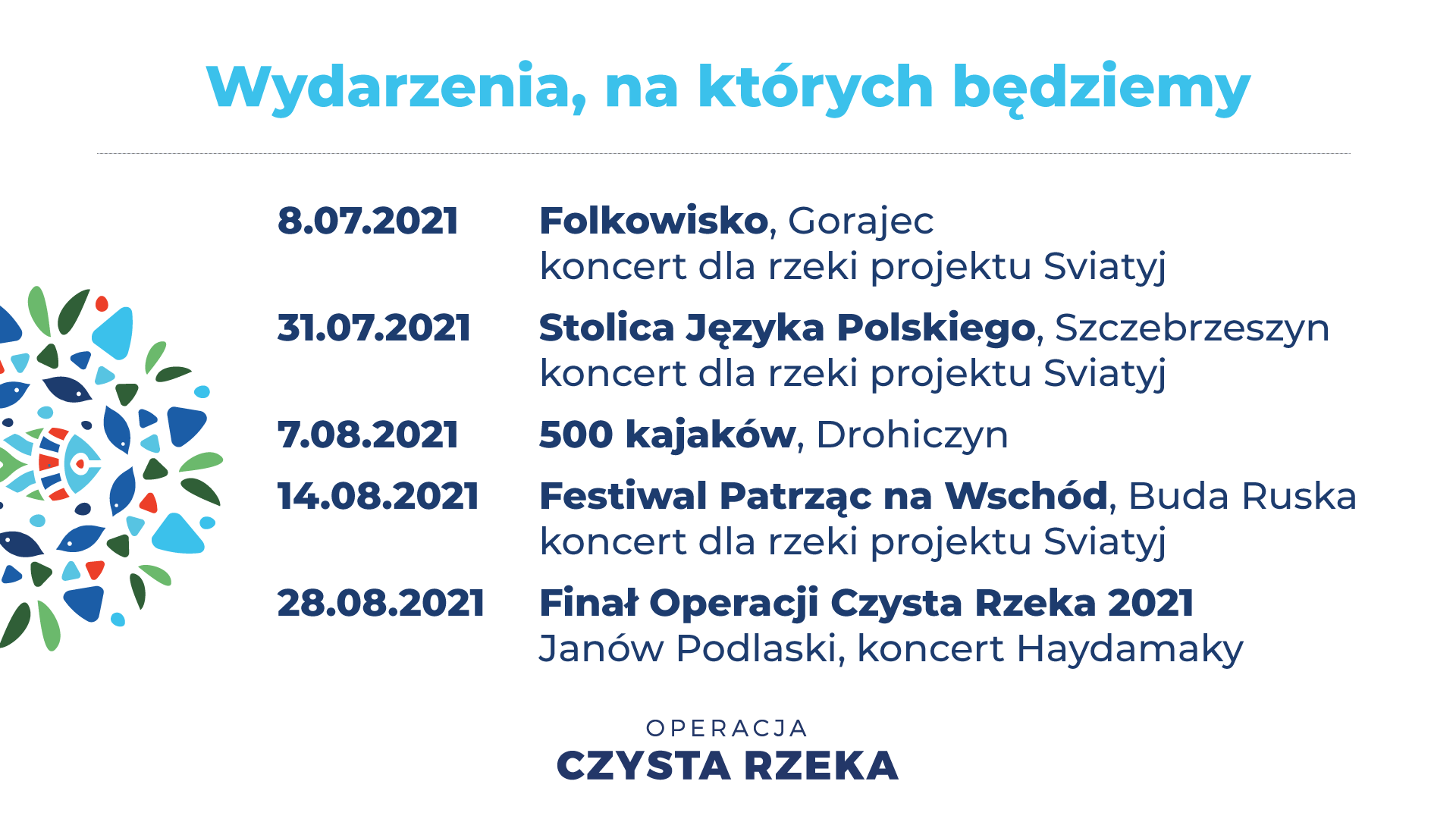 Wydarzenia, na których będziemy

8.07.2021
Folkowisko, Gorajec
koncert dla rzeki projektu Sviatyj

31.07.2021
Stolica Języka Polskiego, Szczebrzeszyn
koncert dla rzeki projektu Sviatyj

7.08.2021
500 kajaków, Drohiczyn

14.08.2021
Festiwal Patrząc na Wschód, Buda Ruska
koncert dla rzeki projektu Sviatyj

28.08.2021
Finał Operacji Czysta Rzeka 2021
Janów Podlaski, koncert Haydamaky

OPERACJA
CZYSTA RZEKA